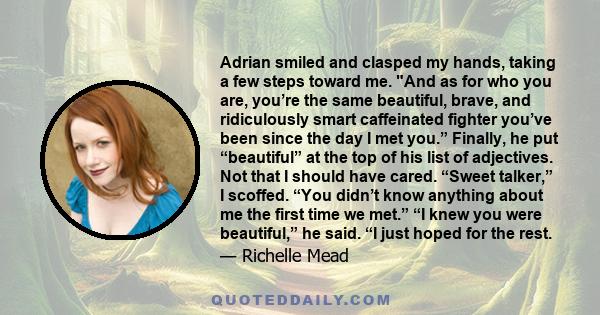 Adrian smiled and clasped my hands, taking a few steps toward me. "And as for who you are, you’re the same beautiful, brave, and ridiculously smart caffeinated fighter you’ve been since the day I met you.” Finally, he put “beautiful” at the top of his list of adjectives. Not that I should have cared. “Sweet talker,” I scoffed. “You didn’t know anything about me the first time we met.” “I knew you were beautiful,” he said. “I just hoped for the rest.

— Richelle Mead

QUOTEDDAILY.COM